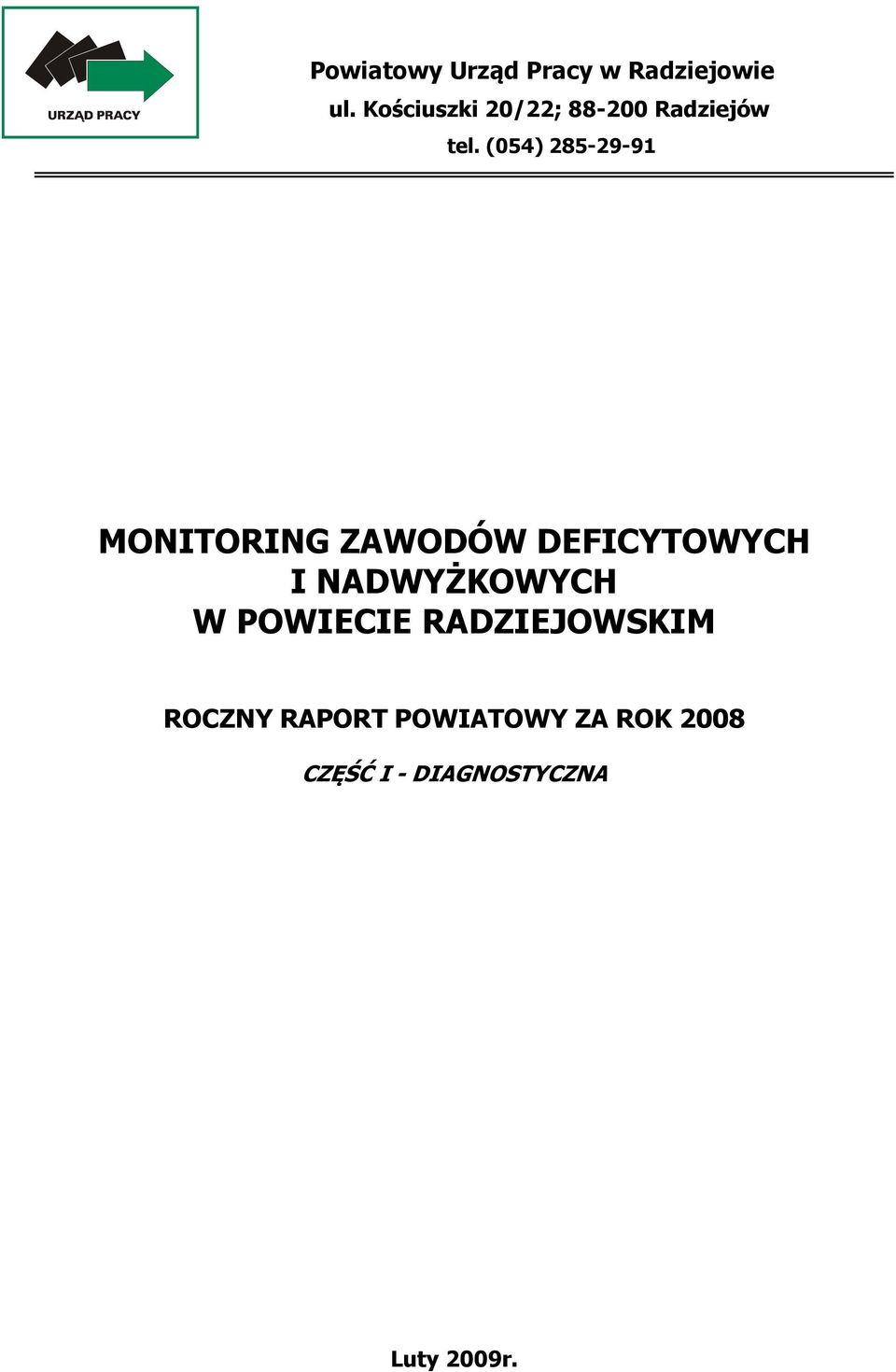 URZĄD PRACY

Powiatowy Urząd Pracy w Radziejowie
ul. Kościuszki 20/22; 88-200 Radziejów
tel. (054) 285-29-91

MONITORING ZAWODÓW DEFICYTOWYCH
I NADWYŻKOWYCH
W POWIECIE RADZIEJOWSKIM

ROCZNY RAPORT POWIATOWY ZA ROK 2008

CZĘŚĆ I - DIAGNOSTYCZNA

Luty 2009r.